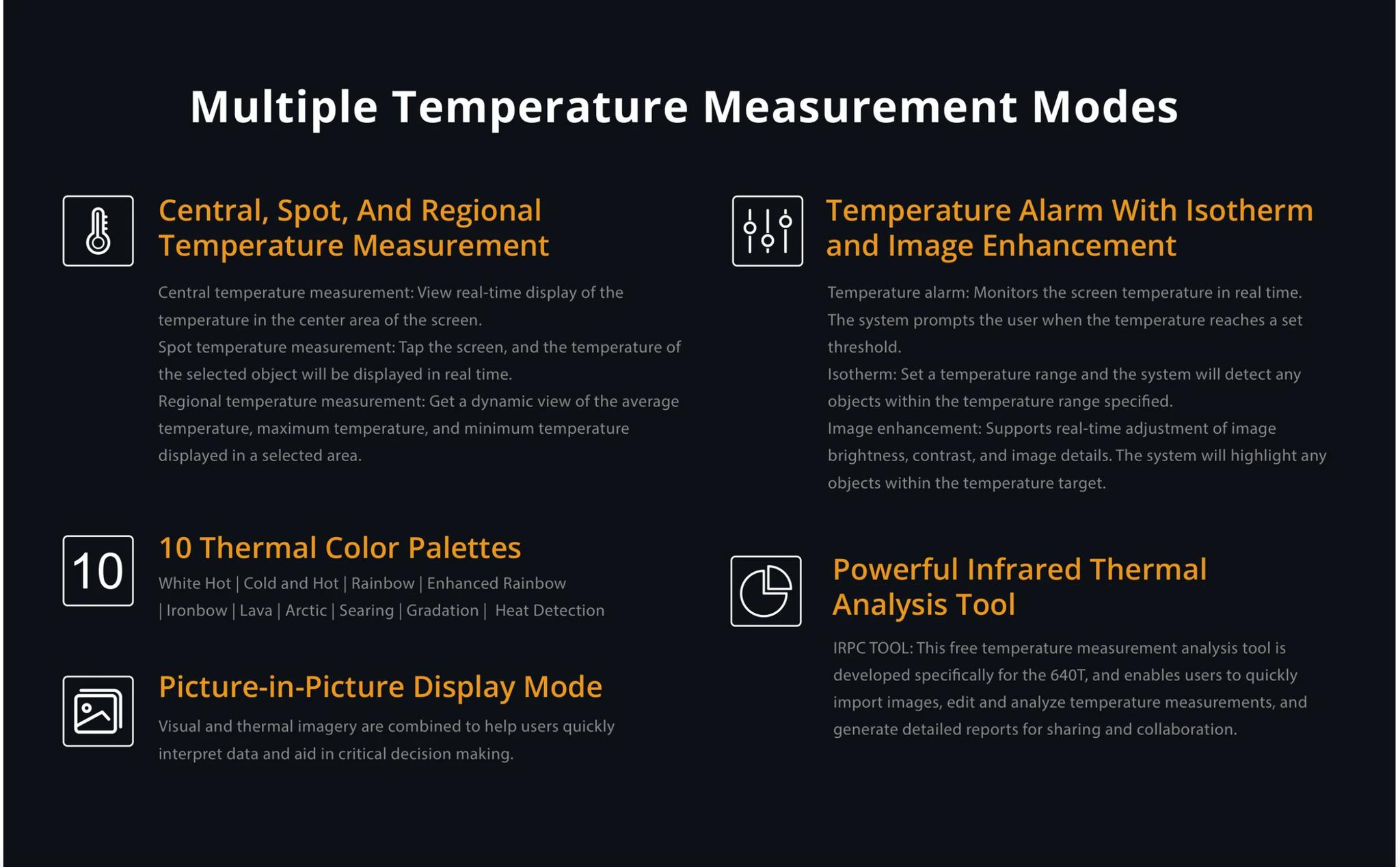 Multiple Temperature Measurement Modes

Central, Spot, And Regional Temperature Measurement

Central temperature measurement: View real-time display of the temperature in the center area of the screen.
Spot temperature measurement: Tap the screen, and the temperature of the selected object will be displayed in real time.
Regional temperature measurement: Get a dynamic view of the average temperature, maximum temperature, and minimum temperature displayed in a selected area.

10

10 Thermal Color Palettes

White Hot | Cold and Hot | Rainbow | Enhanced Rainbow | Ironbow | Lava | Arctic | Searing | Gradation | Heat Detection

Picture-in-Picture Display Mode

Visual and thermal imagery are combined to help users quickly interpret data and aid in critical decision making.

Temperature Alarm With Isotherm and Image Enhancement

Temperature alarm: Monitors the screen temperature in real time. The system prompts the user when the temperature reaches a set threshold.
Isotherm: Set a temperature range and the system will detect any objects within the temperature range specified.
Image enhancement: Supports real-time adjustment of image brightness, contrast, and image details. The system will highlight any objects within the temperature target.

Powerful Infrared Thermal Analysis Tool

IRPC TOOL: This free temperature measurement analysis tool is developed specifically for the 640T, and enables users to quickly import images, edit and analyze temperature measurements, and generate detailed reports for sharing and collaboration.